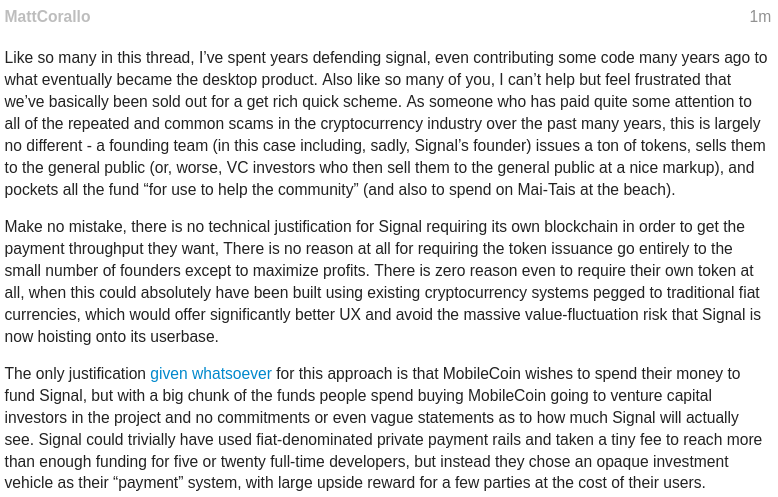 MattCorallo

1m

Like so many in this thread, I've spent years defending signal, even contributing some code many years ago to what eventually became the desktop product. Also like so many of you, I can't help but feel frustrated that we've basically been sold out for a get rich quick scheme. As someone who has paid quite some attention to all of the repeated and common scams in the cryptocurrency industry over the past many years, this is largely no different - a founding team (in this case including, sadly, Signal's founder) issues a ton of tokens, sells them to the general public (or, worse, VC investors who then sell them to the general public at a nice markup), and pockets all the fund "for use to help the community" (and also to spend on Mai-Tais at the beach).

Make no mistake, there is no technical justification for Signal requiring its own blockchain in order to get the payment throughput they want, There is no reason at all for requiring the token issuance go entirely to the small number of founders except to maximize profits. There is zero reason even to require their own token at all, when this could absolutely have been built using existing cryptocurrency systems pegged to traditional fiat currencies, which would offer significantly better UX and avoid the massive value-fluctuation risk that Signal is now hoisting onto its userbase.

The only justification given whatsoever for this approach is that MobileCoin wishes to spend their money to fund Signal, but with a big chunk of the funds people spend buying MobileCoin going to venture capital investors in the project and no commitments or even vague statements as to how much Signal will actually see. Signal could trivially have used fiat-denominated private payment rails and taken a tiny fee to reach more than enough funding for five or twenty full-time developers, but instead they chose an opaque investment vehicle as their "payment" system, with large upside reward for a few parties at the cost of their users.